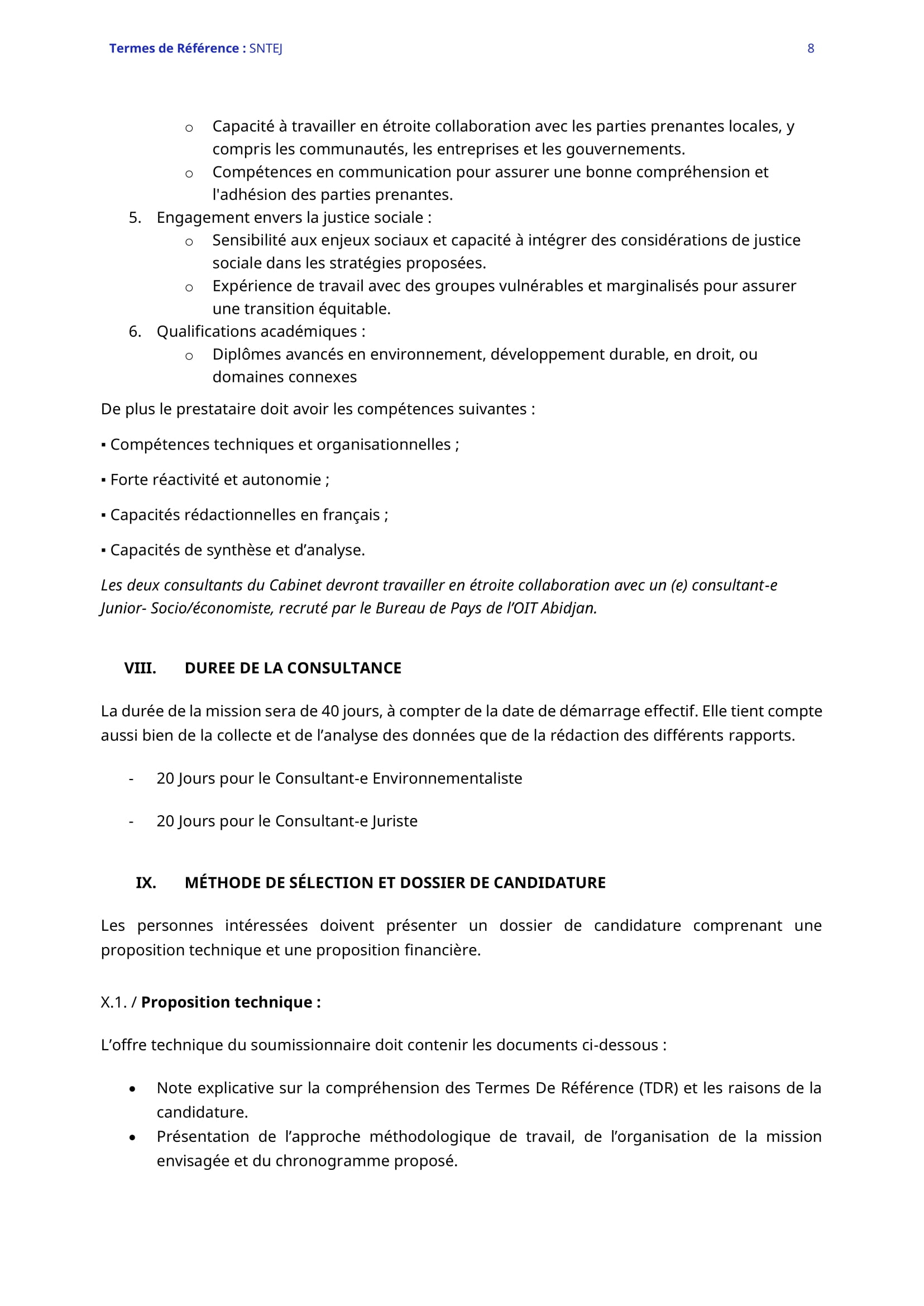 Termes de Référence : SNTEJ 8

o Capacité à travailler en étroite collaboration avec les parties prenantes locales, y compris les communautés, les entreprises et les gouvernements.
o Compétences en communication pour assurer une bonne compréhension et l'adhésion des parties prenantes.
5. Engagement envers la justice sociale :
o Sensibilité aux enjeux sociaux et capacité à intégrer des considérations de justice sociale dans les stratégies proposées.
o Expérience de travail avec des groupes vulnérables et marginalisés pour assurer une transition équitable.
6. Qualifications académiques :
o Diplômes avancés en environnement, développement durable, en droit, ou domaines connexes

De plus le prestataire doit avoir les compétences suivantes :

▪ Compétences techniques et organisationnelles ;

▪ Forte réactivité et autonomie ;

▪ Capacités rédactionnelles en français ;

▪ Capacités de synthèse et d'analyse.

Les deux consultants du Cabinet devront travailler en étroite collaboration avec un (e) consultant-e Junior- Socio/économiste, recruté par le Bureau de Pays de l'OIT Abidjan.

VIII. DUREE DE LA CONSULTANCE

La durée de la mission sera de 40 jours, à compter de la date de démarrage effectif. Elle tient compte aussi bien de la collecte et de l'analyse des données que de la rédaction des différents rapports.

- 20 Jours pour le Consultant-e Environnementaliste

- 20 Jours pour le Consultant-e Juriste

IX. MÉTHODE DE SÉLECTION ET DOSSIER DE CANDIDATURE

Les personnes intéressées doivent présenter un dossier de candidature comprenant une proposition technique et une proposition financière.

X.1. / Proposition technique :

L'offre technique du soumissionnaire doit contenir les documents ci-dessous :

• Note explicative sur la compréhension des Termes De Référence (TDR) et les raisons de la candidature.
• Présentation de l'approche méthodologique de travail, de l'organisation de la mission envisagée et du chronogramme proposé.